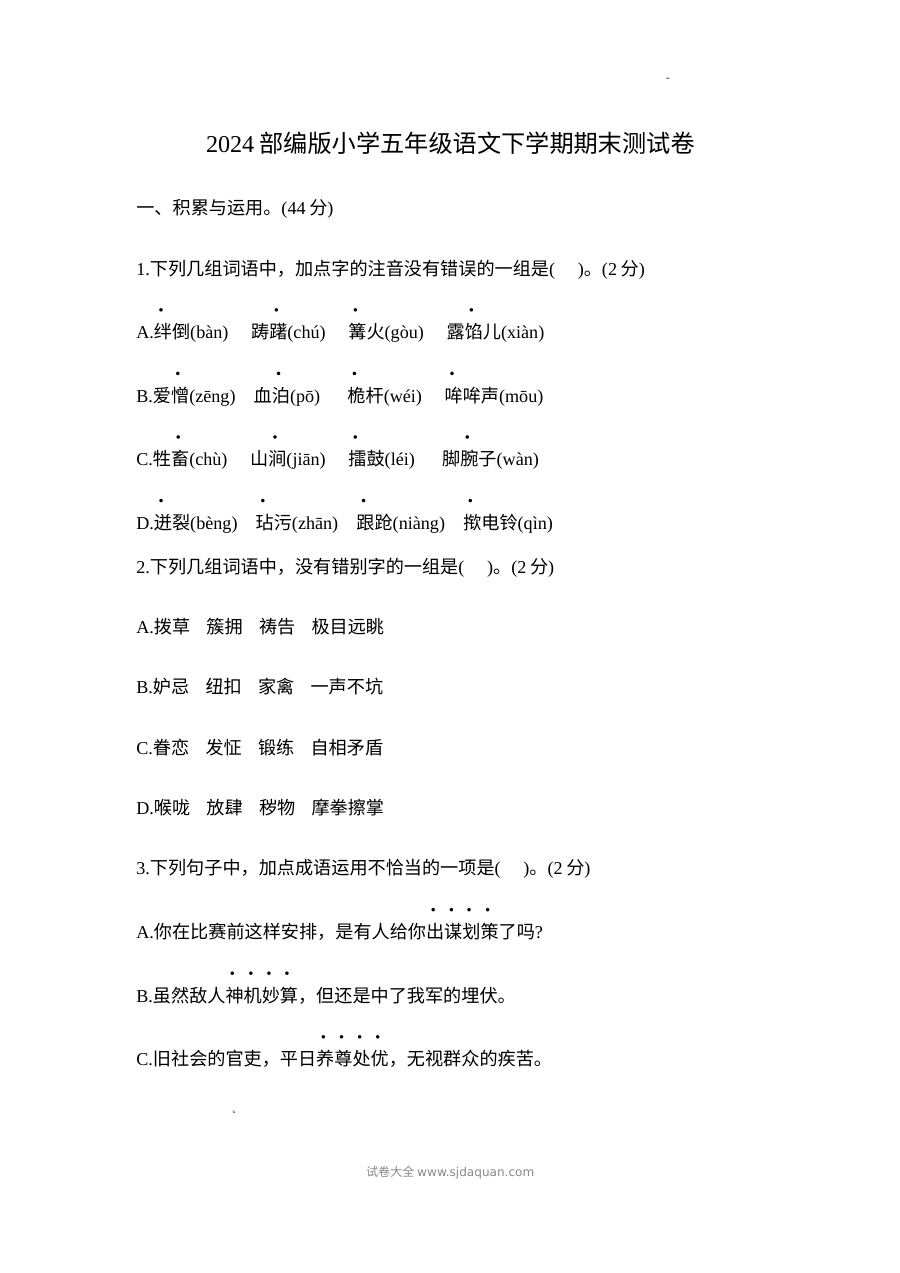 2024部编版小学五年级语文下学期期末测试卷

一、积累与运用。(44分)

1.下列几组词语中，加点字的注音没有错误的一组是(    )。(2分)

A.绊倒(bàn) 踌躇(chú) 篝火(gòu) 露馅儿(xiàn)

B.爱憎(zēng) 血泊(pō) 桅杆(wéi) 哞哞声(mōu)

C.牲畜(chù) 山涧(jiān) 擂鼓(léi) 脚腕子(wàn)

D.迸裂(bèng) 玷污(zhān) 踉跄(niàng) 揿电铃(qìn)

2.下列几组词语中，没有错别字的一组是(    )。(2分)

A.拨草 簇拥 祷告 极目远眺

B.妒忌 纽扣 家禽 一声不坑

C.眷恋 发怔 锻练 自相矛盾

D.喉咙 放肆 秽物 摩拳擦掌

3.下列句子中，加点成语运用不恰当的一项是(    )。(2分)

A.你在比赛前这样安排，是有人给你出谋划策了吗?

B.虽然敌人神机妙算，但还是中了我军的埋伏。

C.旧社会的官吏，平日养尊处优，无视群众的疾苦。

试卷大全 www.sjdaquan.com